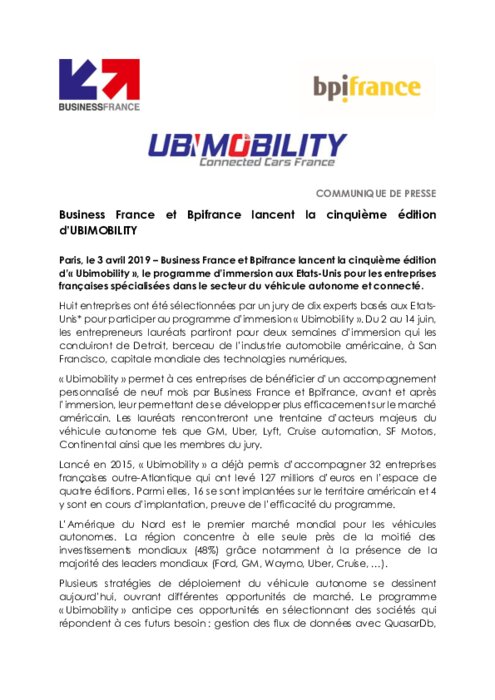 BUSINESSFRANCE

bpifrance

UBIMOBILITY
Connected Cars France

COMMUNIQUE DE PRESSE

Business France et Bpifrance lancent la cinquième édition d'UBIMOBILITY

Paris, le 3 avril 2019 – Business France et Bpifrance lancent la cinquième édition d'« Ubimobility », le programme d'immersion aux Etats-Unis pour les entreprises françaises spécialisées dans le secteur du véhicule autonome et connecté.

Huit entreprises ont été sélectionnées par un jury de dix experts basés aux Etats-Unis* pour participer au programme d'immersion « Ubimobility ». Du 2 au 14 juin, les entrepreneurs lauréats partiront pour deux semaines d'immersion qui les conduiront de Detroit, berceau de l'industrie automobile américaine, à San Francisco, capitale mondiale des technologies numériques.

« Ubimobility » permet à ces entreprises de bénéficier d'un accompagnement personnalisé de neuf mois par Business France et Bpifrance, avant et après l'immersion, leur permettant de se développer plus efficacement sur le marché américain. Les lauréats rencontreront une trentaine d'acteurs majeurs du véhicule autonome tels que GM, Uber, Lyft, Cruise automation, SF Motors, Continental ainsi que les membres du jury.

Lancé en 2015, « Ubimobility » a déjà permis d'accompagner 32 entreprises françaises outre-Atlantique qui ont levé 127 millions d'euros en l'espace de quatre éditions. Parmi elles, 16 se sont implantées sur le territoire américain et 4 y sont en cours d'implantation, preuve de l'efficacité du programme.

L'Amérique du Nord est le premier marché mondial pour les véhicules autonomes. La région concentre à elle seule près de la moitié des investissements mondiaux (48%) grâce notamment à la présence de la majorité des leaders mondiaux (Ford, GM, Waymo, Uber, Cruise, …).

Plusieurs stratégies de déploiement du véhicule autonome se dessinent aujourd'hui, ouvrant différentes opportunités de marché. Le programme « Ubimobility » anticipe ces opportunités en sélectionnant des sociétés qui répondent à ces futurs besoin : gestion des flux de données avec QuasarDb,